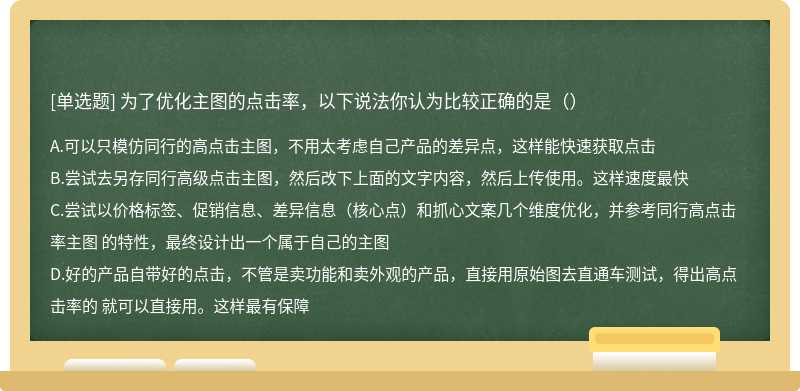 [单选题] 为了优化主图的点击率，以下说法你认为比较正确的是（）

A.可以只模仿同行的高点击主图，不用太考虑自己产品的差异点，这样能快速获取点击
B.尝试去另存同行高级点击主图，然后改下上面的文字内容，然后上传使用。这样速度最快
C.尝试以价格标签、促销信息、差异信息（核心点）和抓心文案几个维度优化，并参考同行高点击率主图 的特性，最终设计出一个属于自己的主图
D.好的产品自带好的点击，不管是卖功能和卖外观的产品，直接用原始图去直通车测试，得出高点击率的 就可以直接用。这样最有保障